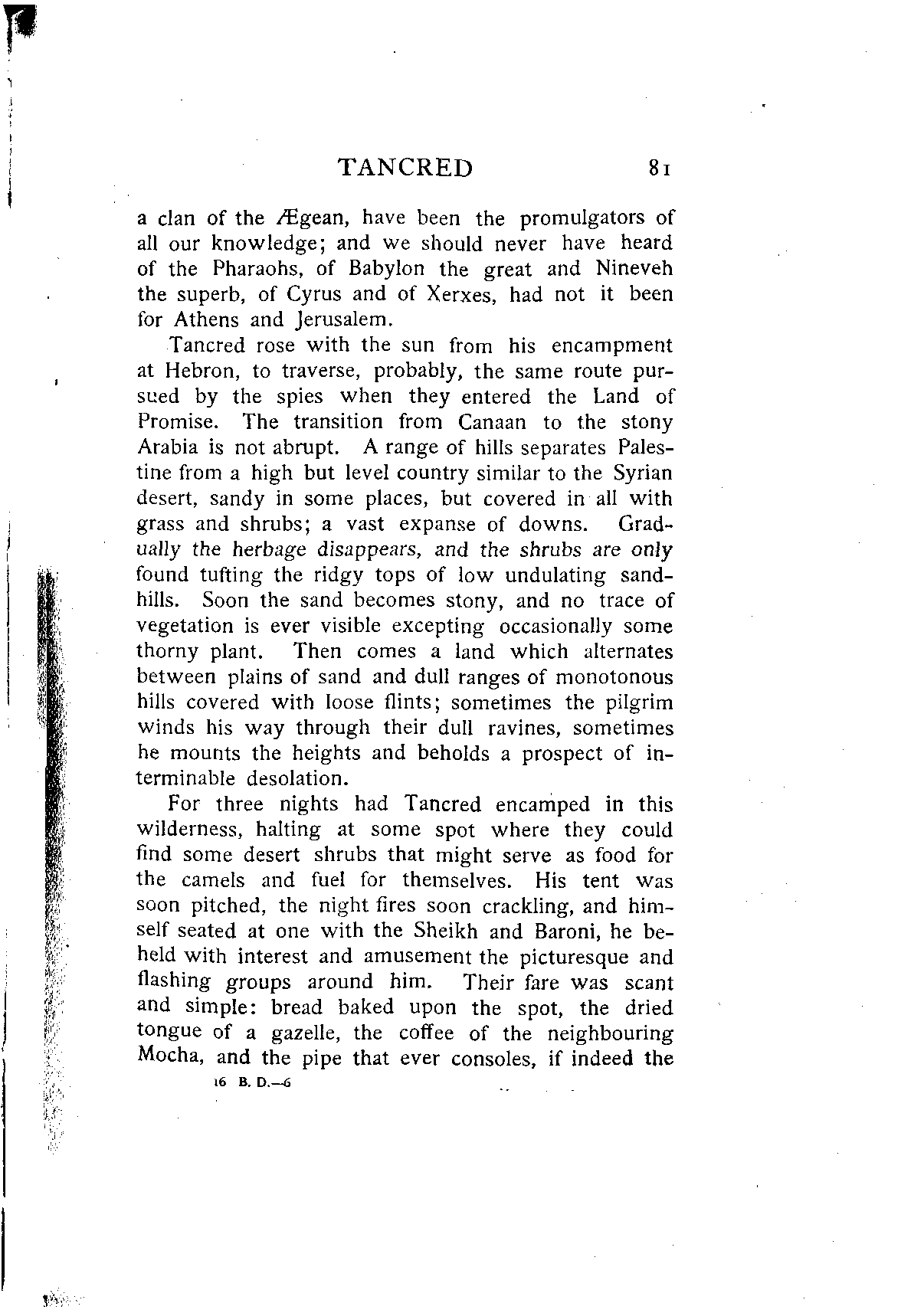 TANCRED 81

a clan of the Ægean, have been the promulgators of all our knowledge; and we should never have heard of the Pharaohs, of Babylon the great and Nineveh the superb, of Cyrus and of Xerxes, had not it been for Athens and Jerusalem.

Tancred rose with the sun from his encampment at Hebron, to traverse, probably, the same route pursued by the spies when they entered the Land of Promise. The transition from Canaan to the stony Arabia is not abrupt. A range of hills separates Palestine from a high but level country similar to the Syrian desert, sandy in some places, but covered in all with grass and shrubs; a vast expanse of downs. Gradually the herbage disappears, and the shrubs are only found tufting the ridgy tops of low undulating sandhills. Soon the sand becomes stony, and no trace of vegetation is ever visible excepting occasionally some thorny plant. Then comes a land which alternates between plains of sand and dull ranges of monotonous hills covered with loose flints; sometimes the pilgrim winds his way through their dull ravines, sometimes he mounts the heights and beholds a prospect of interminable desolation.

For three nights had Tancred encamped in this wilderness, halting at some spot where they could find some desert shrubs that might serve as food for the camels and fuel for themselves. His tent was soon pitched, the night fires soon crackling, and himself seated at one with the Sheikh and Baroni, he beheld with interest and amusement the picturesque and flashing groups around him. Their fare was scant and simple: bread baked upon the spot, the dried tongue of a gazelle, the coffee of the neighbouring Mocha, and the pipe that ever consoles, if indeed the

16 B. D.—6